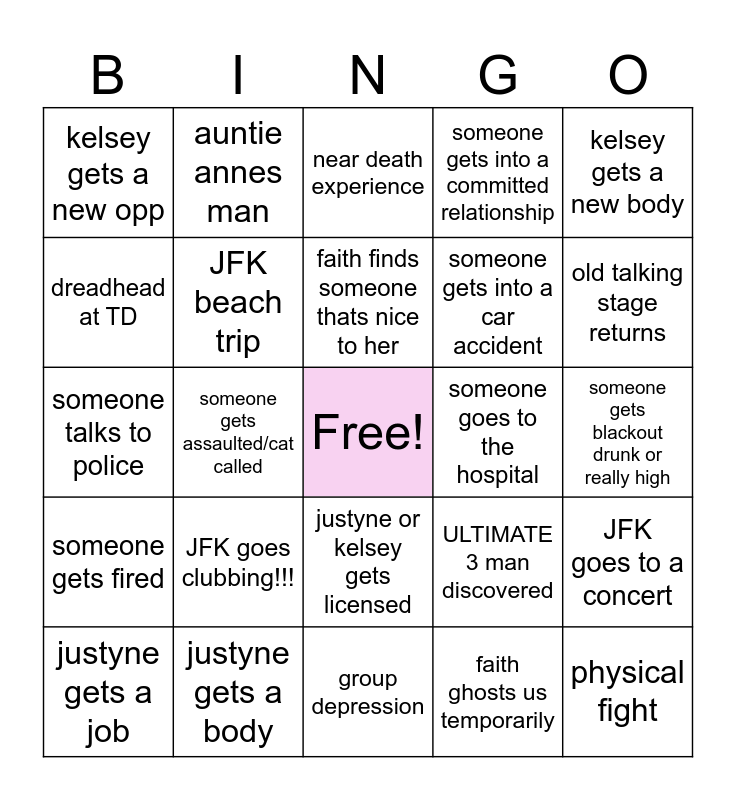 | B | I | N | G | O |
|---|---|---|---|---|
| kelsey gets a new opp | auntie annes man | near death experience | someone gets into a committed relationship | kelsey gets a new body |
| dreadhead at TD | JFK beach trip | faith finds someone thats nice to her | someone gets into a car accident | old talking stage returns |
| someone talks to police | someone gets assaulted/cat called | Free! | someone goes to the hospital | someone gets blackout drunk or really high |
| someone gets fired | JFK goes clubbing!!! | justyne or kelsey gets licensed | ULTIMATE 3 man discovered | JFK goes to a concert |
| justyne gets a job | justyne gets a body | group depression | faith ghosts us temporarily | physical fight |